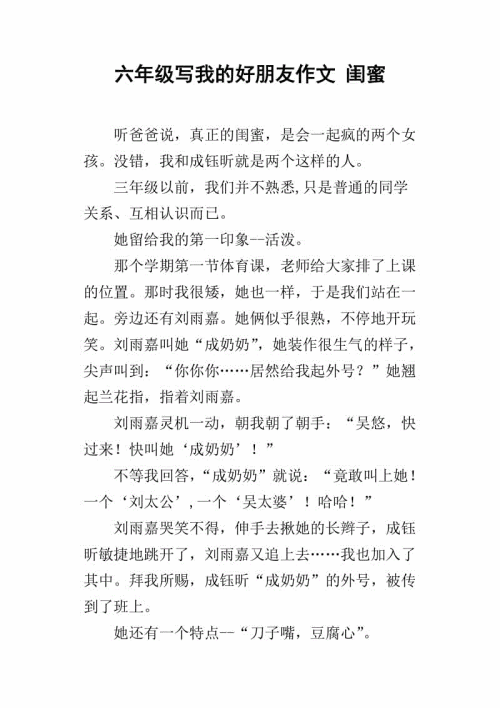 六年级写我的好朋友作文 闺蜜

听爸爸说，真正的闺蜜，是会一起疯的两个女孩。没错，我和成钰昕就是两个这样的人。

三年级以前，我们并不熟悉,只是普通的同学关系、互相认识而已。

她留给我的第一印象--活泼。

那个学期第一节体育课，老师给大家排了上课的位置。那时我很矮，她也一样，于是我们站在一起。旁边还有刘雨嘉。她俩似乎很熟，不停地开玩笑。刘雨嘉叫她“成奶奶”，她装作很生气的样子，尖声叫到：“你你你……居然给我起外号？”她翘起兰花指，指着刘雨嘉。

刘雨嘉灵机一动，朝我朝了朝手：“吴悠，快过来！快叫她‘成奶奶’！”

不等我回答，“成奶奶”就说：“竟敢叫上她！一个‘刘太公’,一个‘吴太婆’！哈哈！”

刘雨嘉哭笑不得，伸手去揪她的长辫子，成钰昕敏捷地跳开了，刘雨嘉又追上去……我也加入了其中。拜我所赐，成钰昕“成奶奶”的外号，被传到了班上。

她还有一个特点--“刀子嘴，豆腐心”。